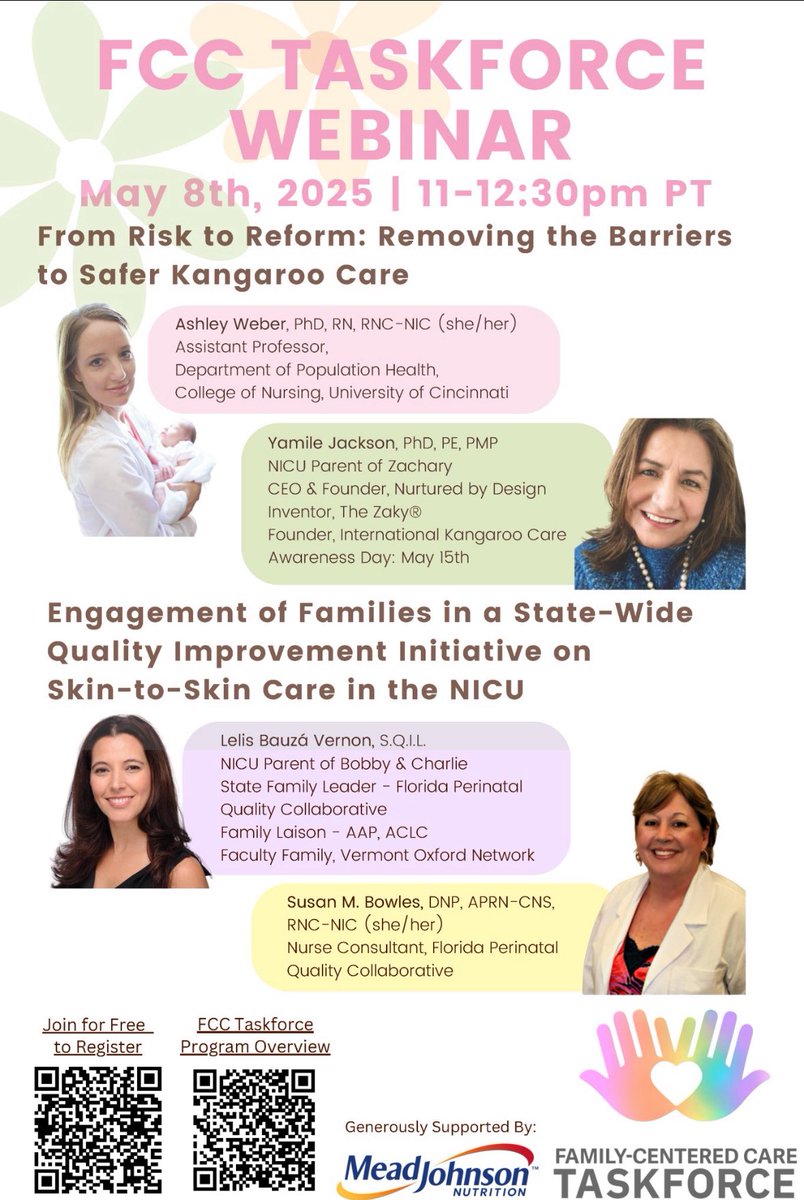 FCC TASKFORCE WEBINAR

May 8th, 2025 | 11-12:30pm PT

From Risk to Reform: Removing the Barriers to Safer Kangaroo Care

Ashley Weber, PhD, RN, RNC-NIC (she/her)
Assistant Professor,
Department of Population Health,
College of Nursing, University of Cincinnati

Yamile Jackson, PhD, PE, PMP
NICU Parent of Zachary
CEO & Founder, Nurtured by Design
Inventor, The Zaky®
Founder, International Kangaroo Care Awareness Day: May 15th

Engagement of Families in a State-Wide Quality Improvement Initiative on Skin-to-Skin Care in the NICU

Lelis Bauzá Vernon, S.Q.I.L.
NICU Parent of Bobby & Charlie
State Family Leader - Florida Perinatal Quality Collaborative
Family Laison - AAP, ACLC
Faculty Family, Vermont Oxford Network

Susan M. Bowles, DNP, APRN-CNS, RNC-NIC (she/her)
Nurse Consultant, Florida Perinatal Quality Collaborative

Join for Free to Register

FCC Taskforce Program Overview

Generously Supported By:

MeadJohnson NUTRITION

FAMILY-CENTERED CARE TASKFORCE